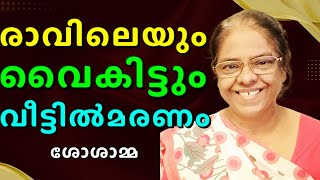 രാവിലെയും
വൈകിട്ടും
വീട്ടിൽമരണം
ശോശാമ്മ